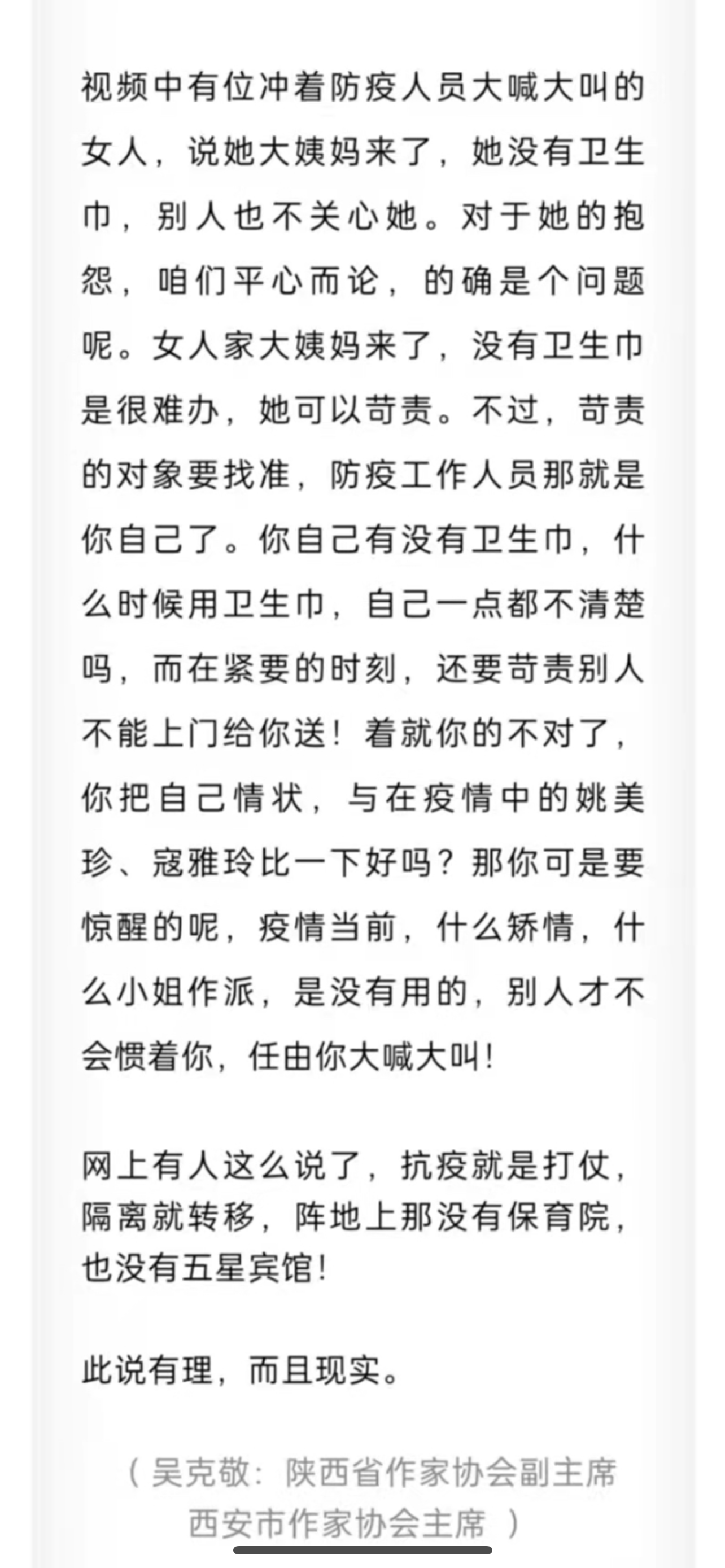 视频中有位冲着防疫人员大喊大叫的女人，说她大姨妈来了，她没有卫生巾，别人也不关心她。对于她的抱怨，咱们平心而论，的确是个问题呢。女人家大姨妈来了，没有卫生巾是很难办，她可以苛责。不过，苛责的对象要找准，防疫工作人员那就是你自己了。你自己有没有卫生巾，什么时候用卫生巾，自己一点都不清楚吗，而在紧要的时刻，还要苛责别人不能上门给你送！着就你的不对了，你把自己情状，与在疫情中的姚美珍、寇雅玲比一下好吗？那你可是要惊醒的呢，疫情当前，什么矫情，什么小姐作派，是没有用的，别人才不会惯着你，任由你大喊大叫！

网上有人这么说了，抗疫就是打仗，隔离就转移，阵地上那没有保育院，也没有五星宾馆！

此说有理，而且现实。

（吴克敬：陕西省作家协会副主席
西安市作家协会主席 ）